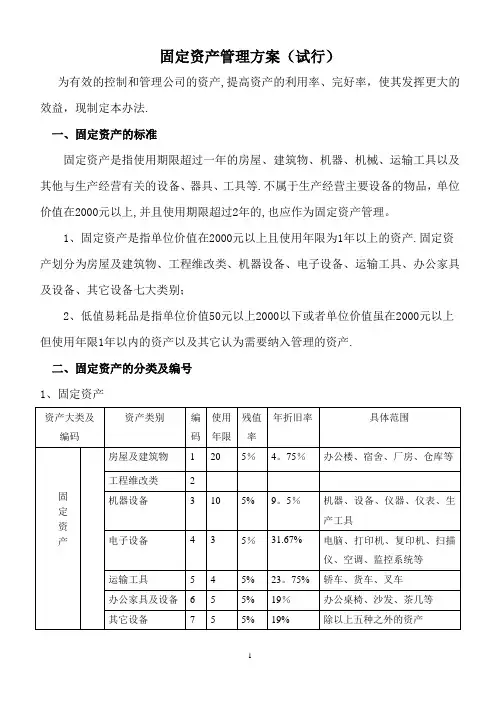 固定资产管理方案（试行）

为有效的控制和管理公司的资产,提高资产的利用率、完好率，使其发挥更大的效益，现制定本办法.

一、固定资产的标准

固定资产是指使用期限超过一年的房屋、建筑物、机器、机械、运输工具以及其他与生产经营有关的设备、器具、工具等.不属于生产经营主要设备的物品，单位价值在2000元以上,并且使用期限超过2年的,也应作为固定资产管理。

1、固定资产是指单位价值在2000元以上且使用年限为1年以上的资产.固定资产划分为房屋及建筑物、工程维改类、机器设备、电子设备、运输工具、办公家具及设备、其它设备七大类别；

2、低值易耗品是指单位价值50元以上2000以下或者单位价值虽在2000元以上但使用年限1年以内的资产以及其它认为需要纳入管理的资产.

二、固定资产的分类及编号

1、固定资产

| 资产大类及编码 | | 资产类别 | 编码 | 使用年限 | 残值率 | 年折旧率 | 具体范围 |
|---|---|---|---|---|---|---|---|
| 固定资产 | | 房屋及建筑物 | 1 | 20 | 5% | 4。75% | 办公楼、宿舍、厂房、仓库等 |
| | | 工程维改类 | 2 | | | | |
| | | 机器设备 | 3 | 10 | 5% | 9。5% | 机器、设备、仪器、仪表、生产工具 |
| | | 电子设备 | 4 | 3 | 5% | 31.67% | 电脑、打印机、复印机、扫描仪、空调、监控系统等 |
| | | 运输工具 | 5 | 4 | 5% | 23。75% | 轿车、货车、叉车 |
| | | 办公家具及设备 | 6 | 5 | 5% | 19% | 办公桌椅、沙发、茶几等 |
| | | 其它设备 | 7 | 5 | 5% | 19% | 除以上五种之外的资产 |

1